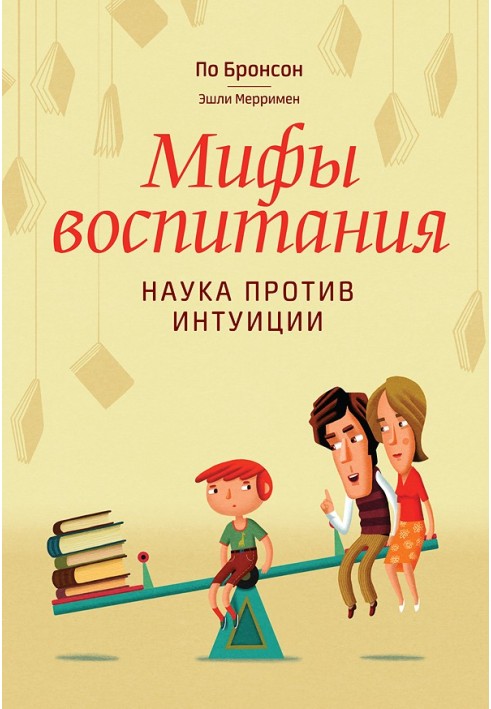 По Бронсон

Эшли Мерримен

Мифы воспитания

НАУКА ПРОТИВ ИНТУИЦИИ